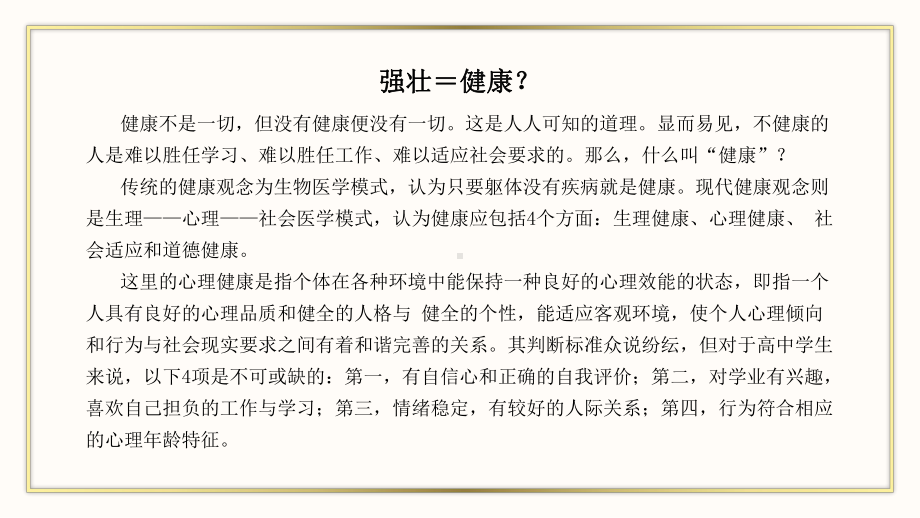 强壮＝健康？

健康不是一切，但没有健康便没有一切。这是人人可知的道理。显而易见，不健康的人是难以胜任学习、难以胜任工作、难以适应社会要求的。那么，什么叫“健康”？

传统的健康观念为生物医学模式，认为只要躯体没有疾病就是健康。现代健康观念则是生理——心理——社会医学模式，认为健康应包括4个方面：生理健康、心理健康、 社会适应和道德健康。

这里的心理健康是指个体在各种环境中能保持一种良好的心理效能的状态，即指一个人具有良好的心理品质和健全的人格与 健全的个性，能适应客观环境，使个人心理倾向和行为与社会现实要求之间有着和谐完善的关系。其判断标准众说纷纭，但对于高中学生来说，以下4项是不可或缺的：第一，有自信心和正确的自我评价；第二，对学业有兴趣，喜欢自己担负的工作与学习；第三，情绪稳定，有较好的人际关系；第四，行为符合相应的心理年龄特征。